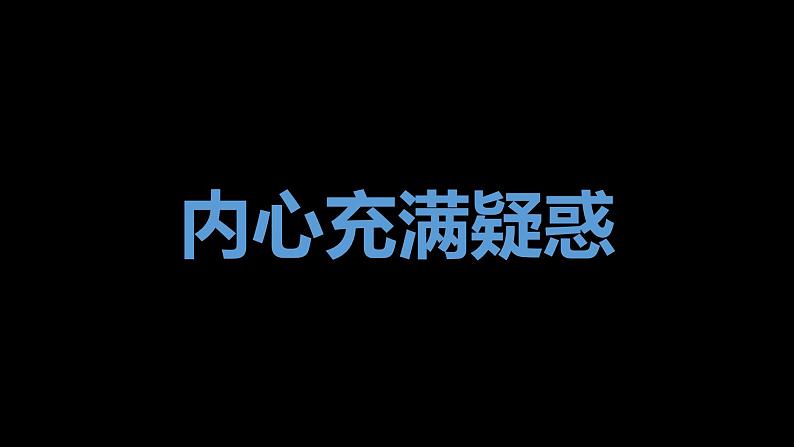 内心充满疑惑